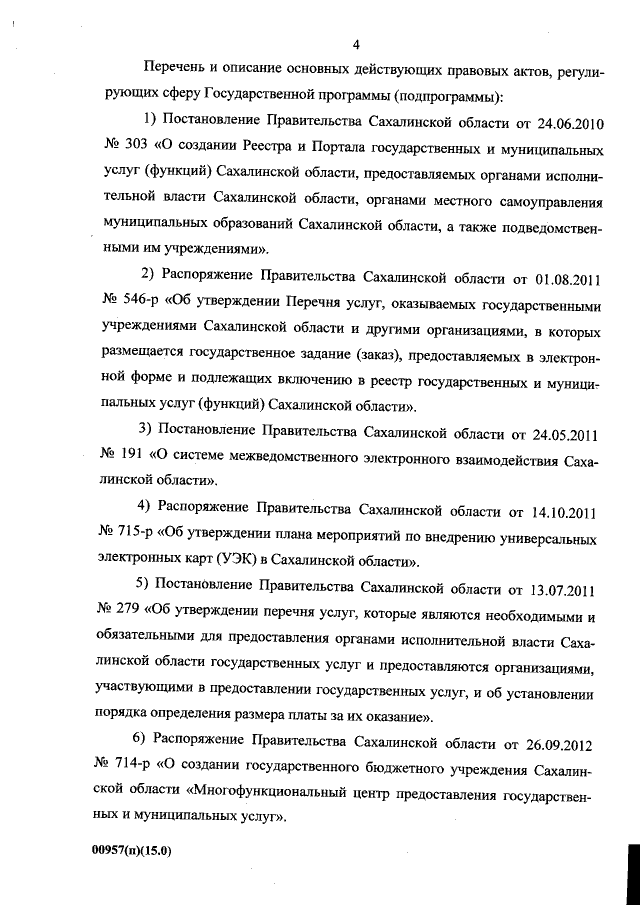 4

Перечень и описание основных действующих правовых актов, регулирующих сферу Государственной программы (подпрограммы):

1) Постановление Правительства Сахалинской области от 24.06.2010 № 303 «О создании Реестра и Портала государственных и муниципальных услуг (функций) Сахалинской области, предоставляемых органами исполнительной власти Сахалинской области, органами местного самоуправления муниципальных образований Сахалинской области, а также подведомственными им учреждениями».

2) Распоряжение Правительства Сахалинской области от 01.08.2011 № 546-р «Об утверждении Перечня услуг, оказываемых государственными учреждениями Сахалинской области и другими организациями, в которых размещается государственное задание (заказ), предоставляемых в электронной форме и подлежащих включению в реестр государственных и муниципальных услуг (функций) Сахалинской области».

3) Постановление Правительства Сахалинской области от 24.05.2011 № 191 «О системе межведомственного электронного взаимодействия Сахалинской области».

4) Распоряжение Правительства Сахалинской области от 14.10.2011 № 715-р «Об утверждении плана мероприятий по внедрению универсальных электронных карт (УЭК) в Сахалинской области».

5) Постановление Правительства Сахалинской области от 13.07.2011 № 279 «Об утверждении перечня услуг, которые являются необходимыми и обязательными для предоставления органами исполнительной власти Сахалинской области государственных услуг и предоставляются организациями, участвующими в предоставлении государственных услуг, и об установлении порядка определения размера платы за их оказание».

6) Распоряжение Правительства Сахалинской области от 26.09.2012 № 714-р «О создании государственного бюджетного учреждения Сахалинской области «Многофункциональный центр предоставления государственных и муниципальных услуг».

00957(п)(15.0)